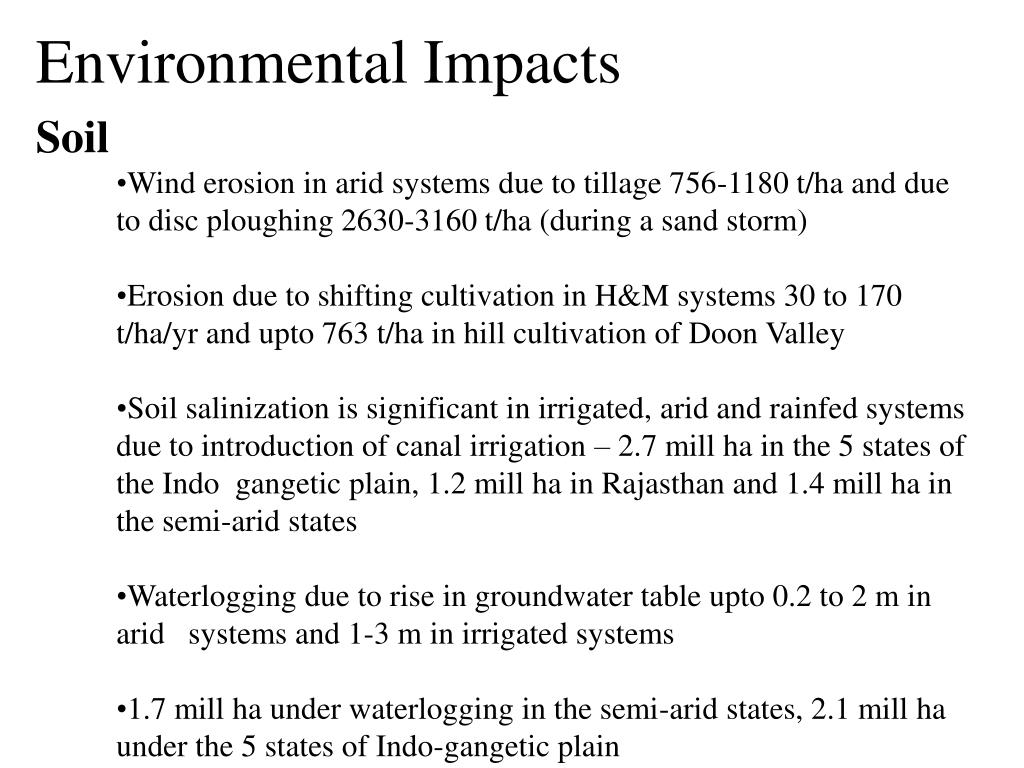 Environmental Impacts

Soil

•Wind erosion in arid systems due to tillage 756-1180 t/ha and due to disc ploughing 2630-3160 t/ha (during a sand storm)

•Erosion due to shifting cultivation in H&M systems 30 to 170 t/ha/yr and upto 763 t/ha in hill cultivation of Doon Valley

•Soil salinization is significant in irrigated, arid and rainfed systems due to introduction of canal irrigation – 2.7 mill ha in the 5 states of the Indo gangetic plain, 1.2 mill ha in Rajasthan and 1.4 mill ha in the semi-arid states

•Waterlogging due to rise in groundwater table upto 0.2 to 2 m in arid systems and 1-3 m in irrigated systems

•1.7 mill ha under waterlogging in the semi-arid states, 2.1 mill ha under the 5 states of Indo-gangetic plain